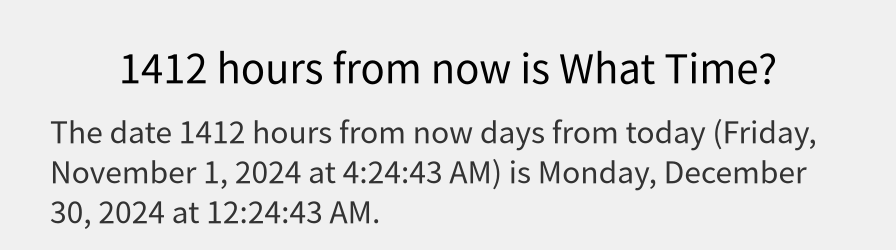 1412 hours from now is What Time?

The date 1412 hours from now days from today (Friday, November 1, 2024 at 4:24:43 AM) is Monday, December 30, 2024 at 12:24:43 AM.